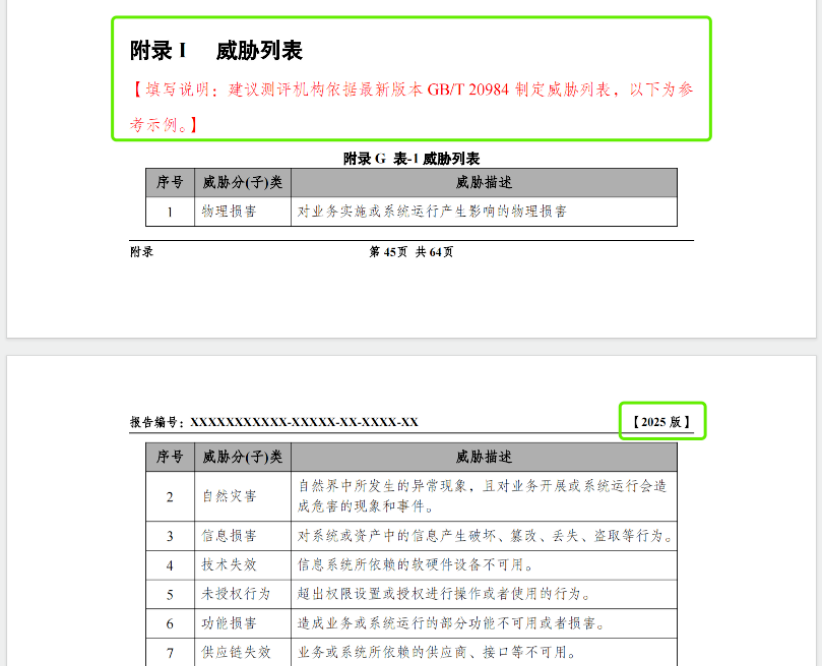 附录 I　威胁列表

【填写说明：建议测评机构依据最新版本 GB/T 20984 制定威胁列表，以下为参考示例。】

附录 G 表-1 威胁列表

| 序号 | 威胁分(子)类 | 威胁描述 |
|---|---|---|
| 1 | 物理损害 | 对业务实施或系统运行产生影响的物理损害 |

附录　第 45页 共 64页

报告编号：XXXXXXXXXXX-XXXXX-XX-XXXX-XX　【2025 版】

| 序号 | 威胁分(子)类 | 威胁描述 |
|---|---|---|
| 2 | 自然灾害 | 自然界中所发生的异常现象，且对业务开展或系统运行会造成危害的现象和事件。 |
| 3 | 信息损害 | 对系统或资产中的信息产生破坏、篡改、丢失、盗取等行为。 |
| 4 | 技术失效 | 信息系统所依赖的软硬件设备不可用。 |
| 5 | 未授权行为 | 超出权限设置或授权进行操作或者使用的行为。 |
| 6 | 功能损害 | 造成业务或系统运行的部分功能不可用或者损害。 |
| 7 | 供应链失效 | 业务或系统所依赖的供应商、接口等不可用。 |